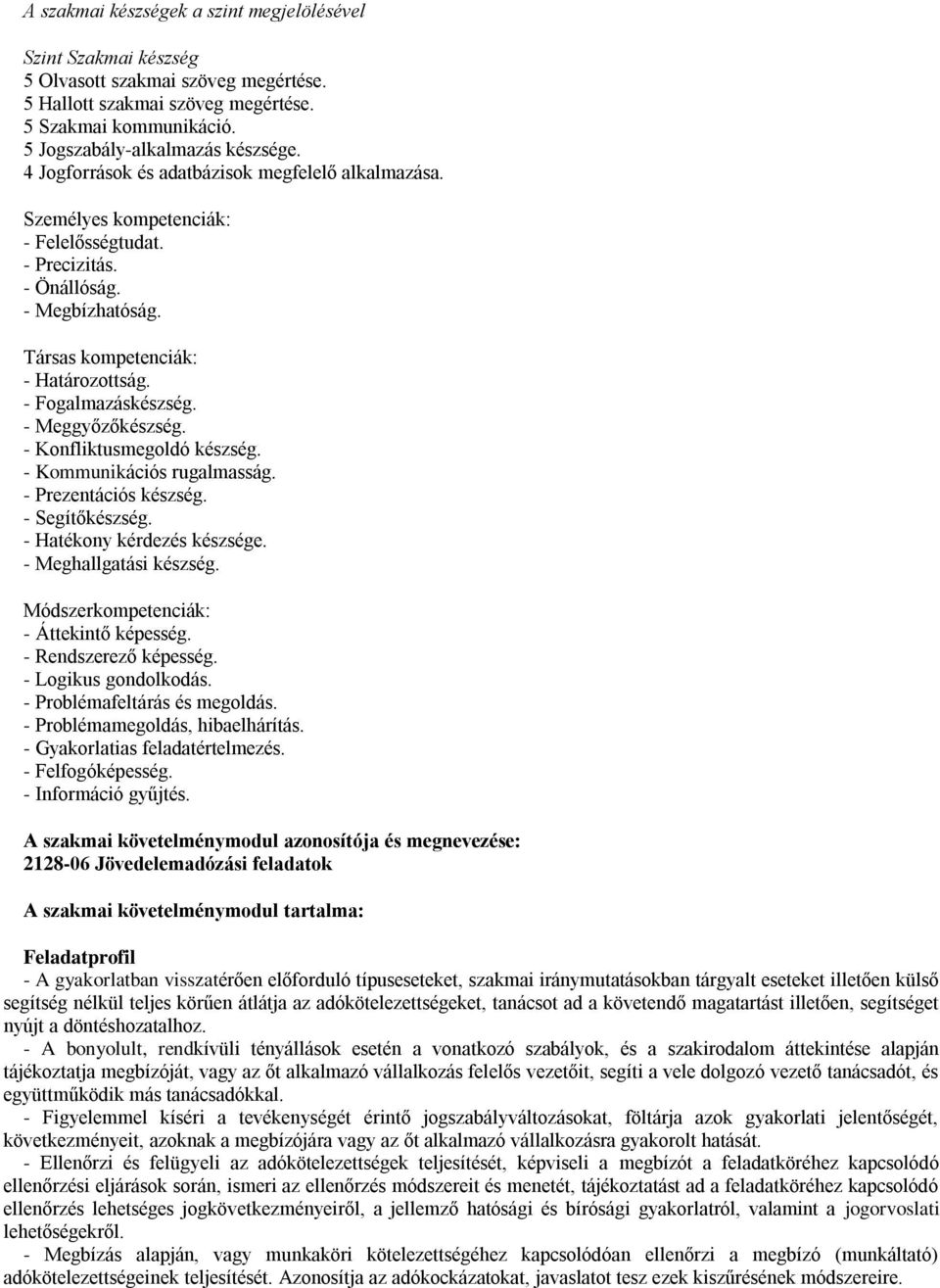 A szakmai készségek a szint megjelölésével

Szint Szakmai készség
5 Olvasott szakmai szöveg megértése.
5 Hallott szakmai szöveg megértése.
5 Szakmai kommunikáció.
5 Jogszabály-alkalmazás készsége.
4 Jogforrások és adatbázisok megfelelő alkalmazása.

Személyes kompetenciák:
- Felelősségtudat.
- Precizitás.
- Önállóság.
- Megbízhatóság.

Társas kompetenciák:
- Határozottság.
- Fogalmazáskészség.
- Meggyőzőkészség.
- Konfliktusmegoldó készség.
- Kommunikációs rugalmasság.
- Prezentációs készség.
- Segítőkészség.
- Hatékony kérdezés készsége.
- Meghallgatási készség.

Módszerkompetenciák:
- Áttekintő képesség.
- Rendszerező képesség.
- Logikus gondolkodás.
- Problémafeltárás és megoldás.
- Problémamegoldás, hibaelhárítás.
- Gyakorlatias feladatértelmezés.
- Felfogóképesség.
- Információ gyűjtés.

A szakmai követelménymodul azonosítója és megnevezése:
2128-06 Jövedelemadózási feladatok

A szakmai követelménymodul tartalma:

Feladatprofil
- A gyakorlatban visszatérően előforduló típuseseteket, szakmai iránymutatásokban tárgyalt eseteket illetően külső segítség nélkül teljes körűen átlátja az adókötelezettségeket, tanácsot ad a követendő magatartást illetően, segítséget nyújt a döntéshozatalhoz.
- A bonyolult, rendkívüli tényállások esetén a vonatkozó szabályok, és a szakirodalom áttekintése alapján tájékoztatja megbízóját, vagy az őt alkalmazó vállalkozás felelős vezetőit, segíti a vele dolgozó vezető tanácsadót, és együttműködik más tanácsadókkal.
- Figyelemmel kíséri a tevékenységét érintő jogszabályváltozásokat, föltárja azok gyakorlati jelentőségét, következményeit, azoknak a megbízójára vagy az őt alkalmazó vállalkozásra gyakorolt hatását.
- Ellenőrzi és felügyeli az adókötelezettségek teljesítését, képviseli a megbízót a feladatköréhez kapcsolódó ellenőrzési eljárások során, ismeri az ellenőrzés módszereit és menetét, tájékoztatást ad a feladatköréhez kapcsolódó ellenőrzés lehetséges jogkövetkezményeiről, a jellemző hatósági és bírósági gyakorlatról, valamint a jogorvoslati lehetőségekről.
- Megbízás alapján, vagy munkaköri kötelezettségéhez kapcsolódóan ellenőrzi a megbízó (munkáltató) adókötelezettségeinek teljesítését. Azonosítja az adókockázatokat, javaslatot tesz ezek kiszűrésének módszereire.